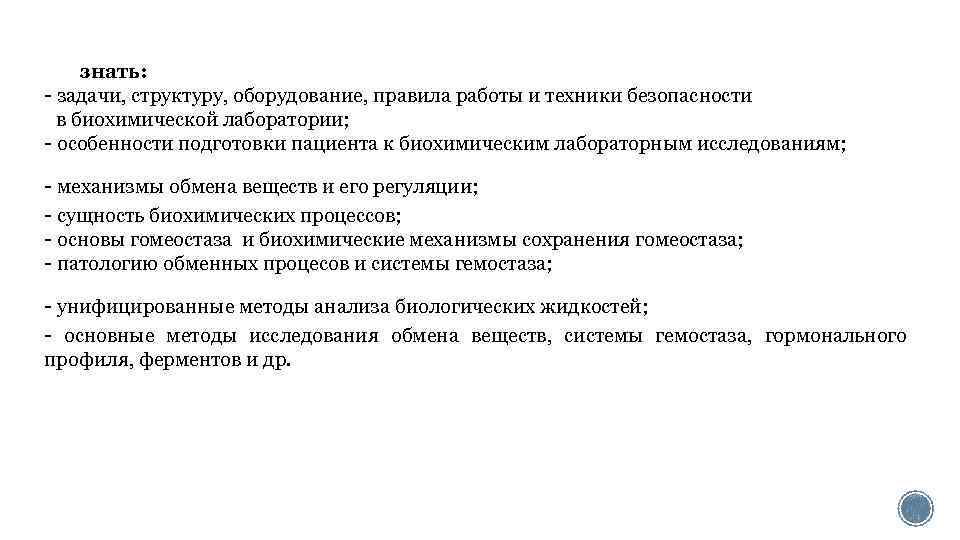 знать:
- задачи, структуру, оборудование, правила работы и техники безопасности в биохимической лаборатории;
- особенности подготовки пациента к биохимическим лабораторным исследованиям;

- механизмы обмена веществ и его регуляции;
- сущность биохимических процессов;
- основы гомеостаза и биохимические механизмы сохранения гомеостаза;
- патологию обменных процесов и системы гемостаза;

- унифицированные методы анализа биологических жидкостей;
- основные методы исследования обмена веществ, системы гемостаза, гормонального профиля, ферментов и др.